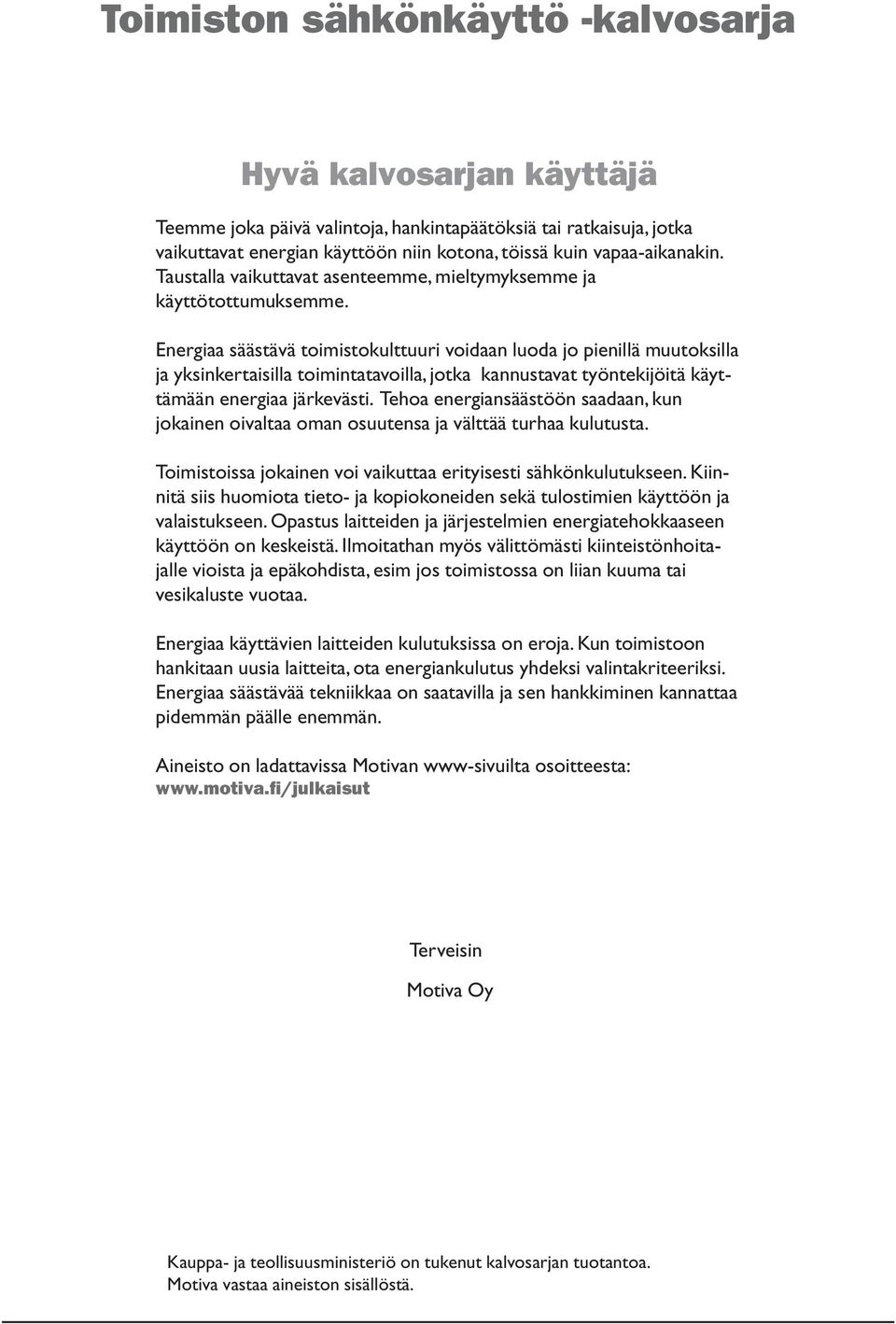 Toimiston sähkönkäyttö -kalvosarja

Hyvä kalvosarjan käyttäjä

Teemme joka päivä valintoja, hankintapäätöksiä tai ratkaisuja, jotka vaikuttavat energian käyttöön niin kotona, töissä kuin vapaa-aikanakin. Taustalla vaikuttavat asenteemme, mieltymyksemme ja käyttötottumuksemme.

Energiaa säästävä toimistokulttuuri voidaan luoda jo pienillä muutoksilla ja yksinkertaisilla toimintatavoilla, jotka kannustavat työntekijöitä käyttämään energiaa järkevästi. Tehoa energiansäästöön saadaan, kun jokainen oivaltaa oman osuutensa ja välttää turhaa kulutusta.

Toimistoissa jokainen voi vaikuttaa erityisesti sähkönkulutukseen. Kiinnitä siis huomiota tieto- ja kopiokoneiden sekä tulostimien käyttöön ja valaistukseen. Opastus laitteiden ja järjestelmien energiatehokkaaseen käyttöön on keskeistä. Ilmoitathan myös välittömästi kiinteistönhoitajalle vioista ja epäkohdista, esim jos toimistossa on liian kuuma tai vesikaluste vuotaa.

Energiaa käyttävien laitteiden kulutuksissa on eroja. Kun toimistoon hankitaan uusia laitteita, ota energiankulutus yhdeksi valintakriteeriksi. Energiaa säästävää tekniikkaa on saatavilla ja sen hankkiminen kannattaa pidemmän päälle enemmän.

Aineisto on ladattavissa Motivan www-sivuilta osoitteesta:
www.motiva.fi/julkaisut

Terveisin

Motiva Oy

Kauppa- ja teollisuusministeriö on tukenut kalvosarjan tuotantoa.
Motiva vastaa aineiston sisällöstä.